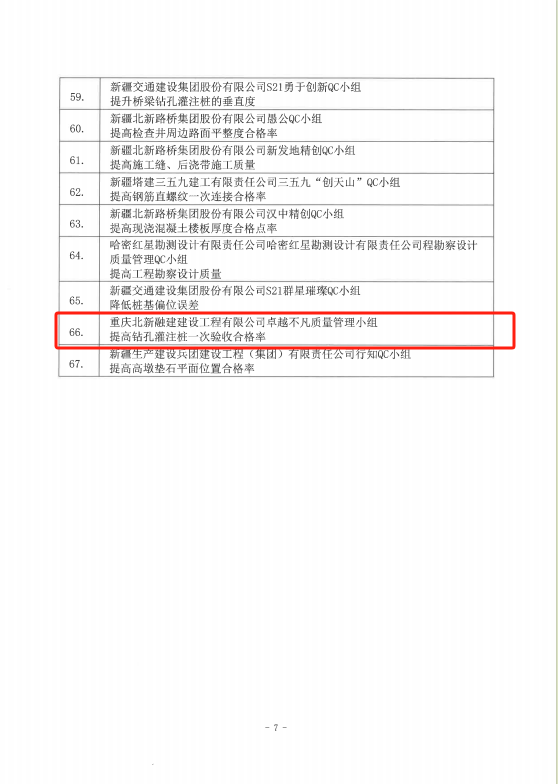 | 59. | 新疆交通建设集团股份有限公司S21勇于创新QC小组 提升桥梁钻孔灌注桩的垂直度 |
|---|---|
| 60. | 新疆北新路桥集团股份有限公司愚公QC小组 提高检查井周边路面平整度合格率 |
| 61. | 新疆北新路桥集团股份有限公司新发地精创QC小组 提高施工缝、后浇带施工质量 |
| 62. | 新疆塔建三五九建工有限责任公司三五九“创天山”QC小组 提高钢筋直螺纹一次连接合格率 |
| 63. | 新疆北新路桥集团股份有限公司汉中精创QC小组 提高现浇混凝土楼板厚度合格点率 |
| 64. | 哈密红星勘测设计有限责任公司哈密红星勘测设计有限责任公司程勘察设计质量管理QC小组 提高工程勘察设计质量 |
| 65. | 新疆交通建设集团股份有限公司S21群星璀璨QC小组 降低桩基偏位误差 |
| 66. | 重庆北新融建建设工程有限公司卓越不凡质量管理小组 提高钻孔灌注桩一次验收合格率 |
| 67. | 新疆生产建设兵团建设工程（集团）有限责任公司行知QC小组 提高高墩垫石平面位置合格率 |

- 7 -